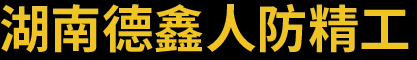 湖南德鑫人防精工